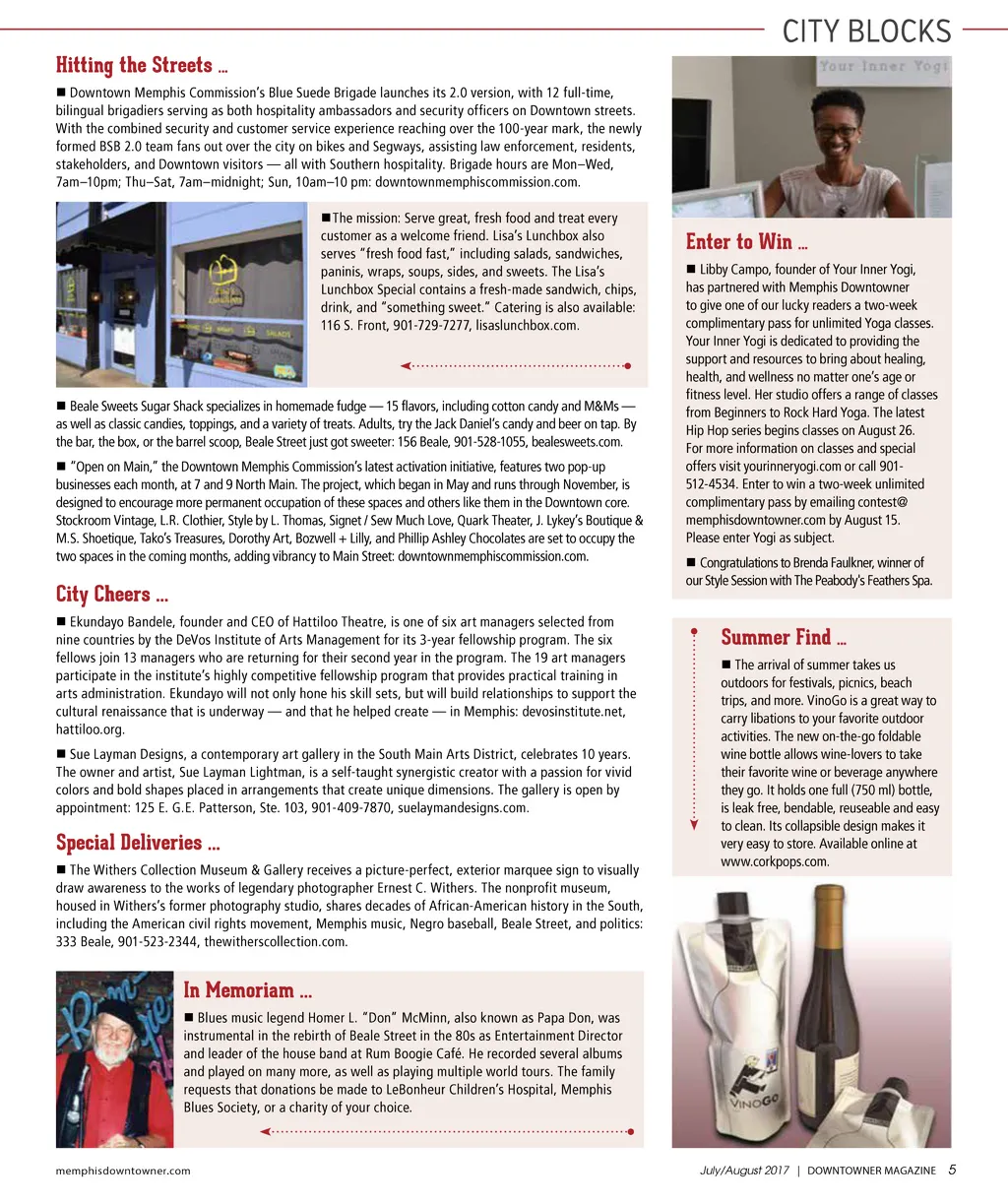 CITY BLOCKS

Hitting the Streets ...

■ Downtown Memphis Commission's Blue Suede Brigade launches its 2.0 version, with 12 full-time, bilingual brigadiers serving as both hospitality ambassadors and security officers on Downtown streets. With the combined security and customer service experience reaching over the 100-year mark, the newly formed BSB 2.0 team fans out over the city on bikes and Segways, assisting law enforcement, residents, stakeholders, and Downtown visitors — all with Southern hospitality. Brigade hours are Mon–Wed, 7am–10pm; Thu–Sat, 7am–midnight; Sun, 10am–10 pm: downtownmemphiscommission.com.

■The mission: Serve great, fresh food and treat every customer as a welcome friend. Lisa's Lunchbox also serves "fresh food fast," including salads, sandwiches, paninis, wraps, soups, sides, and sweets. The Lisa's Lunchbox Special contains a fresh-made sandwich, chips, drink, and "something sweet." Catering is also available: 116 S. Front, 901-729-7277, lisaslunchbox.com.

■ Beale Sweets Sugar Shack specializes in homemade fudge — 15 flavors, including cotton candy and M&Ms — as well as classic candies, toppings, and a variety of treats. Adults, try the Jack Daniel's candy and beer on tap. By the bar, the box, or the barrel scoop, Beale Street just got sweeter: 156 Beale, 901-528-1055, bealesweets.com.

■ "Open on Main," the Downtown Memphis Commission's latest activation initiative, features two pop-up businesses each month, at 7 and 9 North Main. The project, which began in May and runs through November, is designed to encourage more permanent occupation of these spaces and others like them in the Downtown core. Stockroom Vintage, L.R. Clothier, Style by L. Thomas, Signet / Sew Much Love, Quark Theater, J. Lykey's Boutique & M.S. Shoetique, Tako's Treasures, Dorothy Art, Bozwell + Lilly, and Phillip Ashley Chocolates are set to occupy the two spaces in the coming months, adding vibrancy to Main Street: downtownmemphiscommission.com.

City Cheers ...

■ Ekundayo Bandele, founder and CEO of Hattiloo Theatre, is one of six art managers selected from nine countries by the DeVos Institute of Arts Management for its 3-year fellowship program. The six fellows join 13 managers who are returning for their second year in the program. The 19 art managers participate in the institute's highly competitive fellowship program that provides practical training in arts administration. Ekundayo will not only hone his skill sets, but will build relationships to support the cultural renaissance that is underway — and that he helped create — in Memphis: devosinstitute.net, hattiloo.org.

■ Sue Layman Designs, a contemporary art gallery in the South Main Arts District, celebrates 10 years. The owner and artist, Sue Layman Lightman, is a self-taught synergistic creator with a passion for vivid colors and bold shapes placed in arrangements that create unique dimensions. The gallery is open by appointment: 125 E. G.E. Patterson, Ste. 103, 901-409-7870, suelaymandesigns.com.

Special Deliveries ...

■ The Withers Collection Museum & Gallery receives a picture-perfect, exterior marquee sign to visually draw awareness to the works of legendary photographer Ernest C. Withers. The nonprofit museum, housed in Withers's former photography studio, shares decades of African-American history in the South, including the American civil rights movement, Memphis music, Negro baseball, Beale Street, and politics: 333 Beale, 901-523-2344, thewitherscollection.com.

In Memoriam ...

■ Blues music legend Homer L. "Don" McMinn, also known as Papa Don, was instrumental in the rebirth of Beale Street in the 80s as Entertainment Director and leader of the house band at Rum Boogie Café. He recorded several albums and played on many more, as well as playing multiple world tours. The family requests that donations be made to LeBonheur Children's Hospital, Memphis Blues Society, or a charity of your choice.

Your Inner Yogi

Enter to Win ...

■ Libby Campo, founder of Your Inner Yogi, has partnered with Memphis Downtowner to give one of our lucky readers a two-week complimentary pass for unlimited Yoga classes. Your Inner Yogi is dedicated to providing the support and resources to bring about healing, health, and wellness no matter one's age or fitness level. Her studio offers a range of classes from Beginners to Rock Hard Yoga. The latest Hip Hop series begins classes on August 26. For more information on classes and special offers visit yourinneryogi.com or call 901-512-4534. Enter to win a two-week unlimited complimentary pass by emailing contest@memphisdowntowner.com by August 15. Please enter Yogi as subject.

■ Congratulations to Brenda Faulkner, winner of our Style Session with The Peabody's Feathers Spa.

Summer Find ...

■ The arrival of summer takes us outdoors for festivals, picnics, beach trips, and more. VinoGo is a great way to carry libations to your favorite outdoor activities. The new on-the-go foldable wine bottle allows wine-lovers to take their favorite wine or beverage anywhere they go. It holds one full (750 ml) bottle, is leak free, bendable, reuseable and easy to clean. Its collapsible design makes it very easy to store. Available online at www.corkpops.com.

VINOGO

memphisdowntowner.com

July/August 2017 | DOWNTOWNER MAGAZINE 5